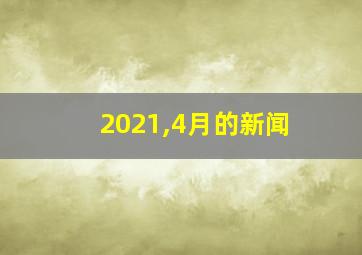 2021,4月的新闻